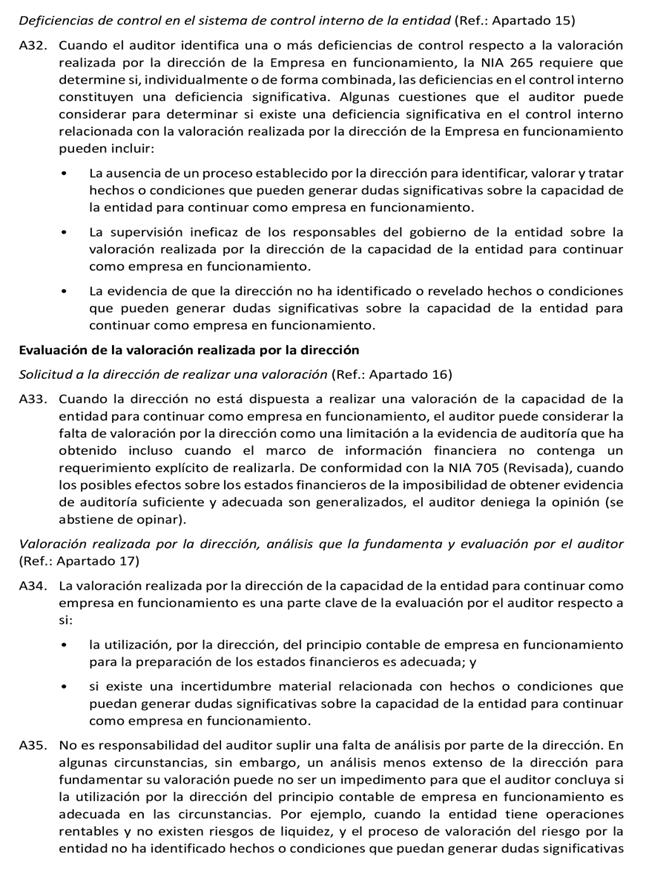 Deficiencias de control en el sistema de control interno de la entidad (Ref.: Apartado 15)

A32. Cuando el auditor identifica una o más deficiencias de control respecto a la valoración realizada por la dirección de la Empresa en funcionamiento, la NIA 265 requiere que determine si, individualmente o de forma combinada, las deficiencias en el control interno constituyen una deficiencia significativa. Algunas cuestiones que el auditor puede considerar para determinar si existe una deficiencia significativa en el control interno relacionada con la valoración realizada por la dirección de la Empresa en funcionamiento pueden incluir:

• La ausencia de un proceso establecido por la dirección para identificar, valorar y tratar hechos o condiciones que pueden generar dudas significativas sobre la capacidad de la entidad para continuar como empresa en funcionamiento.

• La supervisión ineficaz de los responsables del gobierno de la entidad sobre la valoración realizada por la dirección de la capacidad de la entidad para continuar como empresa en funcionamiento.

• La evidencia de que la dirección no ha identificado o revelado hechos o condiciones que pueden generar dudas significativas sobre la capacidad de la entidad para continuar como empresa en funcionamiento.

Evaluación de la valoración realizada por la dirección

Solicitud a la dirección de realizar una valoración (Ref.: Apartado 16)

A33. Cuando la dirección no está dispuesta a realizar una valoración de la capacidad de la entidad para continuar como empresa en funcionamiento, el auditor puede considerar la falta de valoración por la dirección como una limitación a la evidencia de auditoría que ha obtenido incluso cuando el marco de información financiera no contenga un requerimiento explícito de realizarla. De conformidad con la NIA 705 (Revisada), cuando los posibles efectos sobre los estados financieros de la imposibilidad de obtener evidencia de auditoría suficiente y adecuada son generalizados, el auditor deniega la opinión (se abstiene de opinar).

Valoración realizada por la dirección, análisis que la fundamenta y evaluación por el auditor (Ref.: Apartado 17)

A34. La valoración realizada por la dirección de la capacidad de la entidad para continuar como empresa en funcionamiento es una parte clave de la evaluación por el auditor respecto a si:

• la utilización, por la dirección, del principio contable de empresa en funcionamiento para la preparación de los estados financieros es adecuada; y

• si existe una incertidumbre material relacionada con hechos o condiciones que puedan generar dudas significativas sobre la capacidad de la entidad para continuar como empresa en funcionamiento.

A35. No es responsabilidad del auditor suplir una falta de análisis por parte de la dirección. En algunas circunstancias, sin embargo, un análisis menos extenso de la dirección para fundamentar su valoración puede no ser un impedimento para que el auditor concluya si la utilización por la dirección del principio contable de empresa en funcionamiento es adecuada en las circunstancias. Por ejemplo, cuando la entidad tiene operaciones rentables y no existen riesgos de liquidez, y el proceso de valoración del riesgo por la entidad no ha identificado hechos o condiciones que puedan generar dudas significativas